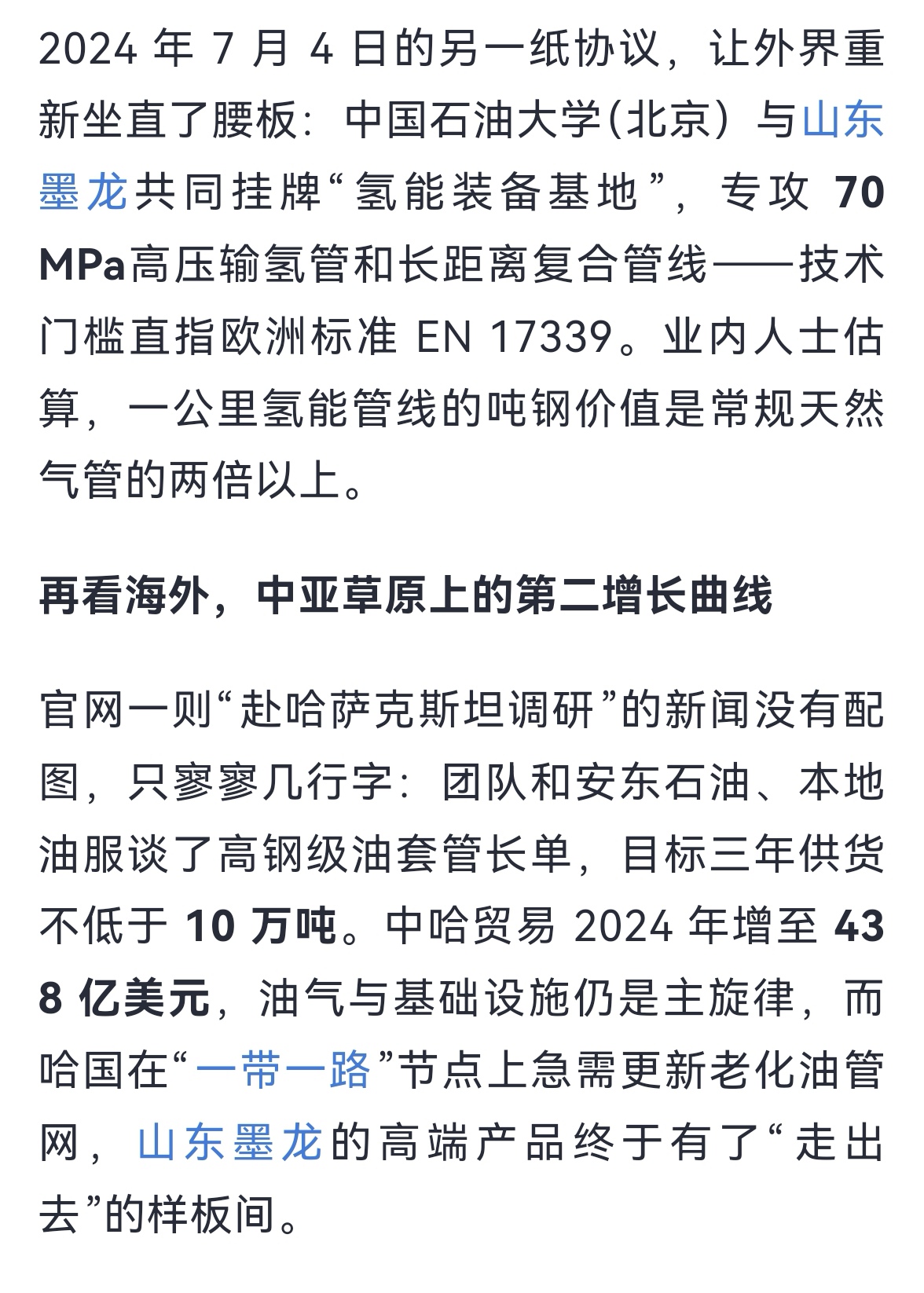 2024 年 7 月 4 日的另一纸协议，让外界重新坐直了腰板：中国石油大学(北京）与山东墨龙共同挂牌“氢能装备基地”，专攻 70 MPa高压输氢管和长距离复合管线——技术门槛直指欧洲标准 EN 17339。业内人士估算，一公里氢能管线的吨钢价值是常规天然气管的两倍以上。

再看海外，中亚草原上的第二增长曲线

官网一则“赴哈萨克斯坦调研”的新闻没有配图，只寥寥几行字：团队和安东石油、本地油服谈了高钢级油套管长单，目标三年供货不低于 10 万吨。中哈贸易 2024 年增至 438 亿美元，油气与基础设施仍是主旋律，而哈国在“一带一路”节点上急需更新老化油管网，山东墨龙的高端产品终于有了“走出去”的样板间。